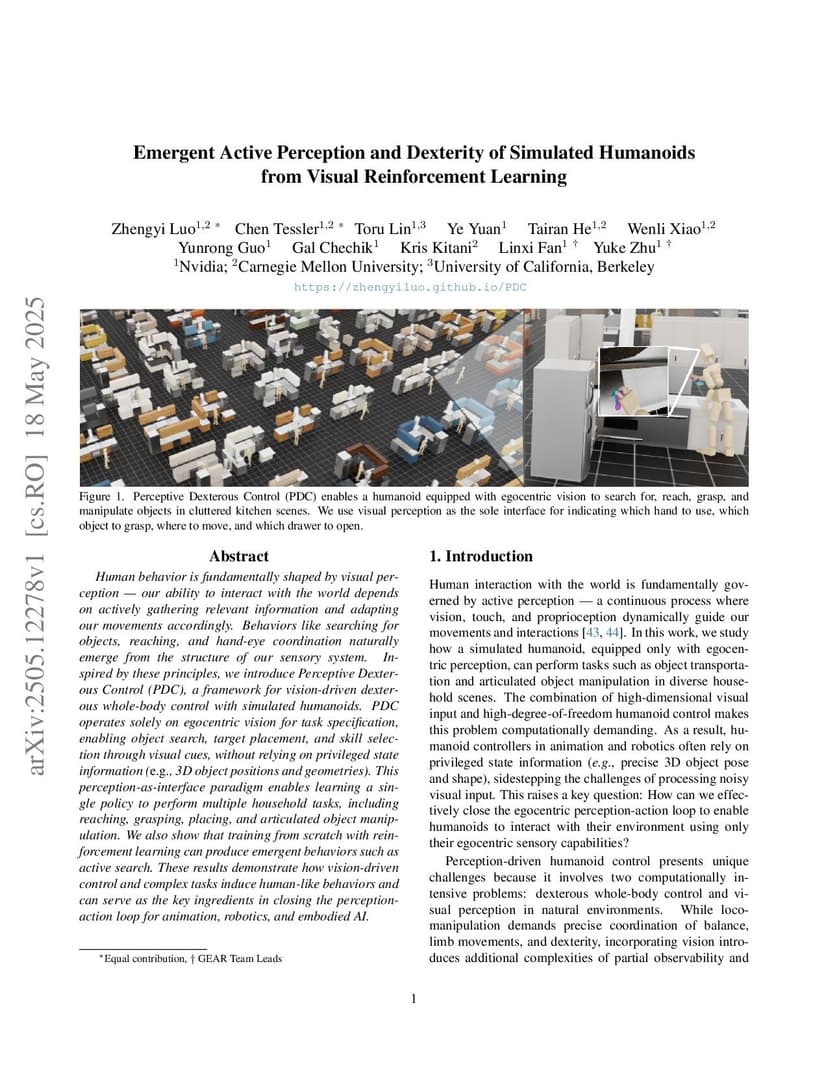 arXiv:2505.12278v1 [cs.RO] 18 May 2025

Emergent Active Perception and Dexterity of Simulated Humanoids from Visual Reinforcement Learning

Zhengyi Luo$^{1,2}$ * Chen Tessler$^{1,2}$ * Toru Lin$^{1,3}$ Ye Yuan$^{1}$ Tairan He$^{1,2}$ Wenli Xiao$^{1,2}$ Yunrong Guo$^{1}$ Gal Chechik$^{1}$ Kris Kitani$^{2}$ Linxi Fan$^{1}$ † Yuke Zhu$^{1}$ †
$^{1}$Nvidia; $^{2}$Carnegie Mellon University; $^{3}$University of California, Berkeley
https://zhengyiluo.github.io/PDC

Figure 1. Perceptive Dexterous Control (PDC) enables a humanoid equipped with egocentric vision to search for, reach, grasp, and manipulate objects in cluttered kitchen scenes. We use visual perception as the sole interface for indicating which hand to use, which object to grasp, where to move, and which drawer to open.

Abstract

Human behavior is fundamentally shaped by visual perception — our ability to interact with the world depends on actively gathering relevant information and adapting our movements accordingly. Behaviors like searching for objects, reaching, and hand-eye coordination naturally emerge from the structure of our sensory system. Inspired by these principles, we introduce Perceptive Dexterous Control (PDC), a framework for vision-driven dexterous whole-body control with simulated humanoids. PDC operates solely on egocentric vision for task specification, enabling object search, target placement, and skill selection through visual cues, without relying on privileged state information (e.g., 3D object positions and geometries). This perception-as-interface paradigm enables learning a single policy to perform multiple household tasks, including reaching, grasping, placing, and articulated object manipulation. We also show that training from scratch with reinforcement learning can produce emergent behaviors such as active search. These results demonstrate how vision-driven control and complex tasks induce human-like behaviors and can serve as the key ingredients in closing the perception-action loop for animation, robotics, and embodied AI.

*Equal contribution, † GEAR Team Leads

1. Introduction

Human interaction with the world is fundamentally governed by active perception — a continuous process where vision, touch, and proprioception dynamically guide our movements and interactions [43, 44]. In this work, we study how a simulated humanoid, equipped only with egocentric perception, can perform tasks such as object transportation and articulated object manipulation in diverse household scenes. The combination of high-dimensional visual input and high-degree-of-freedom humanoid control makes this problem computationally demanding. As a result, humanoid controllers in animation and robotics often rely on privileged state information (e.g., precise 3D object pose and shape), sidestepping the challenges of processing noisy visual input. This raises a key question: How can we effectively close the egocentric perception-action loop to enable humanoids to interact with their environment using only their egocentric sensory capabilities?

Perception-driven humanoid control presents unique challenges because it involves two computationally intensive problems: dexterous whole-body control and visual perception in natural environments. While loco-manipulation demands precise coordination of balance, limb movements, and dexterity, incorporating vision introduces additional complexities of partial observability and

1